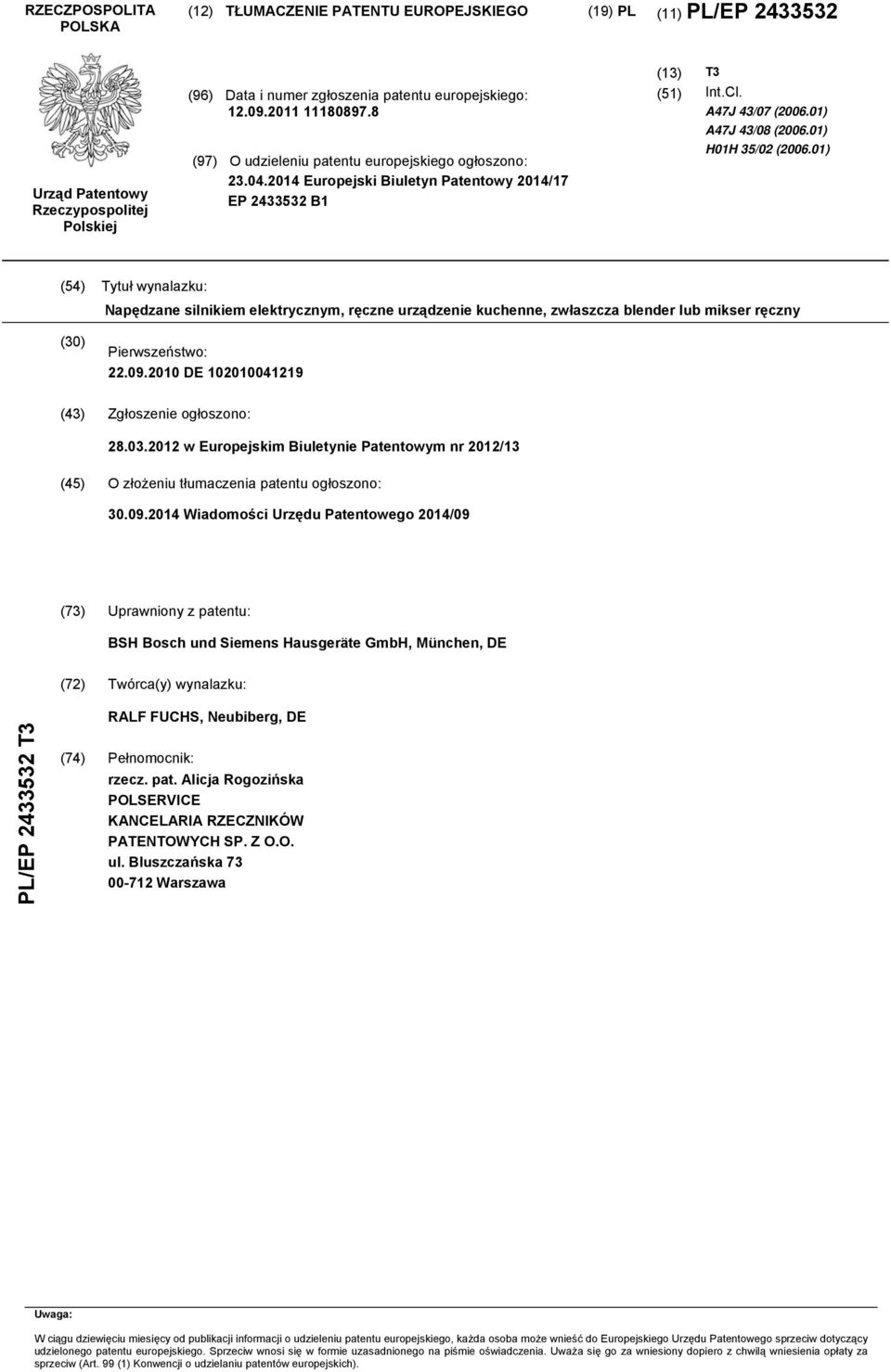 RZECZPOSPOLITA POLSKA

(12) TŁUMACZENIE PATENTU EUROPEJSKIEGO

(19) PL

(11) PL/EP 2433532

Urząd Patentowy Rzeczypospolitej Polskiej

(96) Data i numer zgłoszenia patentu europejskiego: 12.09.2011 11180897.8

(97) O udzieleniu patentu europejskiego ogłoszono: 23.04.2014 Europejski Biuletyn Patentowy 2014/17 EP 2433532 B1

(13) T3

(51) Int.Cl.
A47J 43/07 (2006.01)
A47J 43/08 (2006.01)
H01H 35/02 (2006.01)

(54) Tytuł wynalazku:

Napędzane silnikiem elektrycznym, ręczne urządzenie kuchenne, zwłaszcza blender lub mikser ręczny

(30) Pierwszeństwo:

22.09.2010 DE 102010041219

(43) Zgłoszenie ogłoszono:

28.03.2012 w Europejskim Biuletynie Patentowym nr 2012/13

(45) O złożeniu tłumaczenia patentu ogłoszono:

30.09.2014 Wiadomości Urzędu Patentowego 2014/09

(73) Uprawniony z patentu:

BSH Bosch und Siemens Hausgeräte GmbH, München, DE

(72) Twórca(y) wynalazku:

RALF FUCHS, Neubiberg, DE

(74) Pełnomocnik:
rzecz. pat. Alicja Rogozińska
POLSERVICE
KANCELARIA RZECZNIKÓW PATENTOWYCH SP. Z O.O.
ul. Bluszczańska 73
00-712 Warszawa

PL/EP 2433532 T3

Uwaga:

W ciągu dziewięciu miesięcy od publikacji informacji o udzieleniu patentu europejskiego, każda osoba może wnieść do Europejskiego Urzędu Patentowego sprzeciw dotyczący udzielonego patentu europejskiego. Sprzeciw wnosi się w formie uzasadnionego na piśmie oświadczenia. Uważa się go za wniesiony dopiero z chwilą wniesienia opłaty za sprzeciw (Art. 99 (1) Konwencji o udzielaniu patentów europejskich).